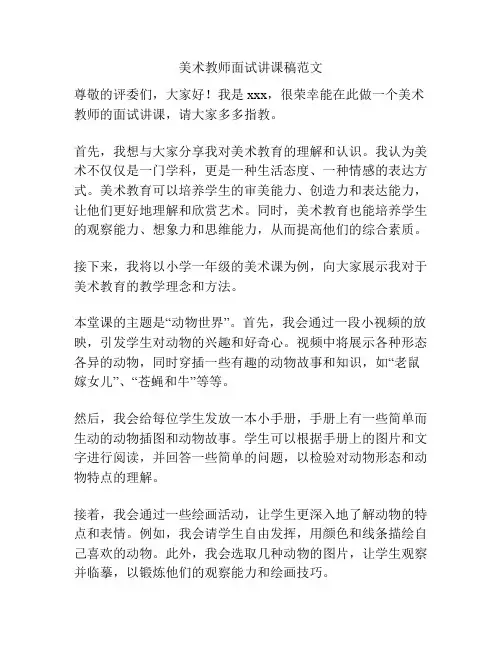 美术教师面试讲课稿范文

尊敬的评委们，大家好！我是 xxx，很荣幸能在此做一个美术教师的面试讲课，请大家多多指教。

首先，我想与大家分享我对美术教育的理解和认识。我认为美术不仅仅是一门学科，更是一种生活态度、一种情感的表达方式。美术教育可以培养学生的审美能力、创造力和表达能力，让他们更好地理解和欣赏艺术。同时，美术教育也能培养学生的观察能力、想象力和思维能力，从而提高他们的综合素质。

接下来，我将以小学一年级的美术课为例，向大家展示我对于美术教育的教学理念和方法。

本堂课的主题是“动物世界”。首先，我会通过一段小视频的放映，引发学生对动物的兴趣和好奇心。视频中将展示各种形态各异的动物，同时穿插一些有趣的动物故事和知识，如“老鼠嫁女儿”、“苍蝇和牛”等等。

然后，我会给每位学生发放一本小手册，手册上有一些简单而生动的动物插图和动物故事。学生可以根据手册上的图片和文字进行阅读，并回答一些简单的问题，以检验对动物形态和动物特点的理解。

接着，我会通过一些绘画活动，让学生更深入地了解动物的特点和表情。例如，我会请学生自由发挥，用颜色和线条描绘自己喜欢的动物。此外，我会选取几种动物的图片，让学生观察并临摹，以锻炼他们的观察能力和绘画技巧。